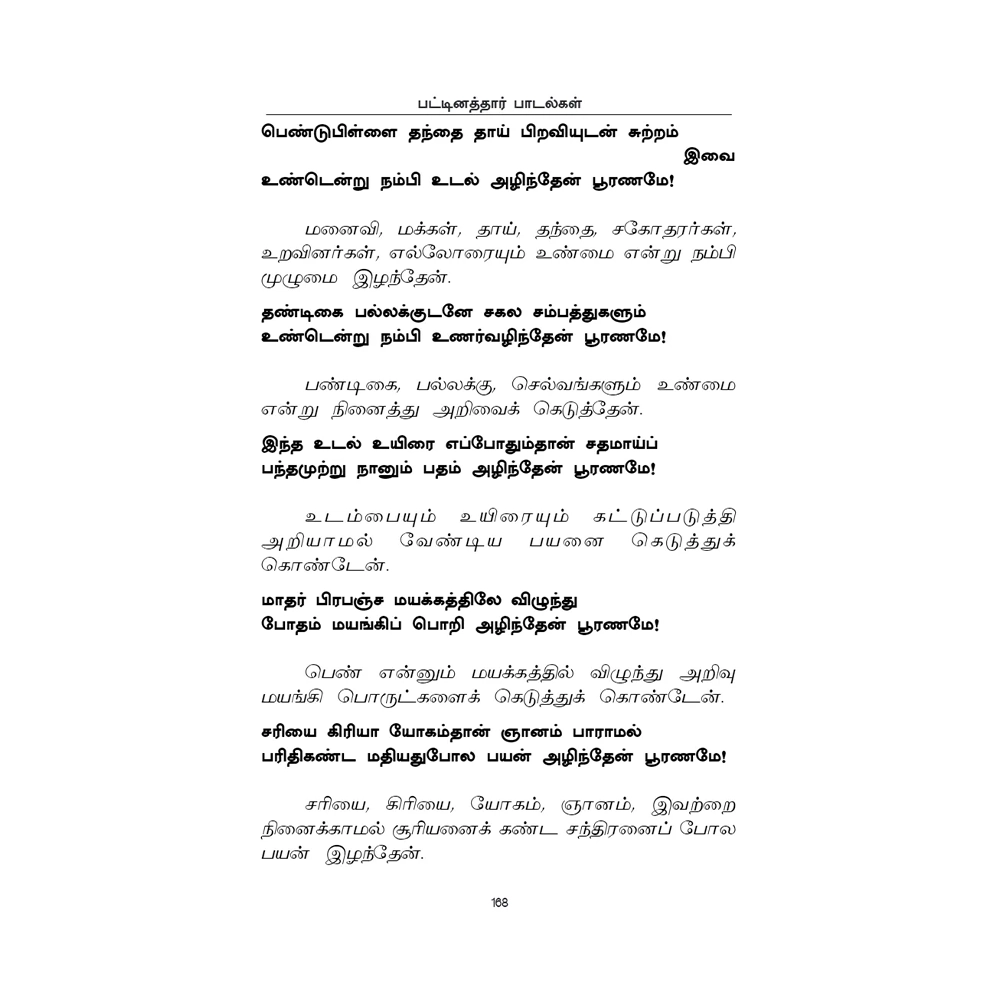 பட்டினத்தார் பாடல்கள்

பெண்டுபிள்ளை தந்தை தாய் பிறவியுடன் சுற்றம்
இவை
உண்டென்று நம்பி உடல் அழிந்தேன் பூரணமே!

மனைவி, மக்கள், தாய், தந்தை, சகோதரர்கள், உறவினர்கள், எல்லோரையும் உண்மை என்று நம்பி முழுமை இழந்தேன்.

தண்டிகை பல்லக்குடனே சகல சம்பத்துகளும்
உண்டென்று நம்பி உணர்வழிந்தேன் பூரணமே!

பண்டிகை, பல்லக்கு, செல்வங்களும் உண்மை என்று நினைத்து அறிவைக் கெடுத்தேன்.

இந்த உடல் உயிரை எப்போதும்தான் சதமாய்ப்
பந்தமுற்று நானும் பதம் அழிந்தேன் பூரணமே!

உடம்பையும் உயிரையும் கட்டுப்படுத்தி அறியாமல் வேண்டிய பயனை கெடுத்துக் கொண்டேன்.

மாதர் பிரபஞ்ச மயக்கத்திலே விழுந்து
போதம் மயங்கிப் பொறி அழிந்தேன் பூரணமே!

பெண் என்னும் மயக்கத்தில் விழுந்து அறிவு மயங்கி பொருட்களைக் கெடுத்துக் கொண்டேன்.

சரியை கிரியா யோகம்தான் ஞானம் பாராமல்
பரிதிகண்ட மதியதுபோல பயன் அழிந்தேன் பூரணமே!

சரியை, கிரியை, யோகம், ஞானம், இவற்றை நினைக்காமல் சூரியனைக் கண்ட சந்திரனைப் போல பயன் இழந்தேன்.

168